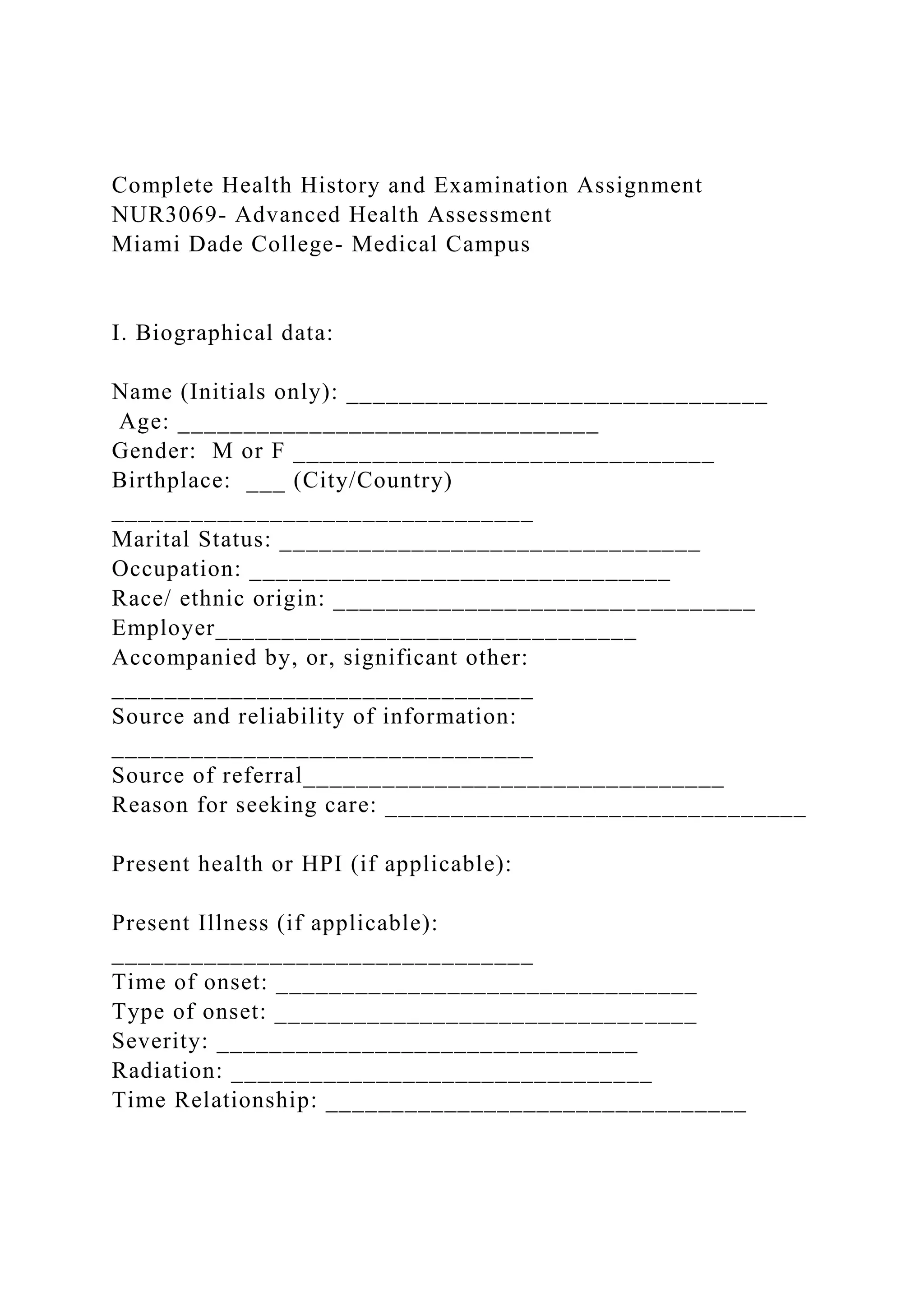 Complete Health History and Examination Assignment
NUR3069- Advanced Health Assessment
Miami Dade College- Medical Campus

I. Biographical data:

Name (Initials only): ________________________________
Age: ________________________________
Gender: M or F ________________________________
Birthplace: ___ (City/Country)
________________________________
Marital Status: ________________________________
Occupation: ________________________________
Race/ ethnic origin: ________________________________
Employer________________________________
Accompanied by, or, significant other:
________________________________
Source and reliability of information:
________________________________
Source of referral________________________________
Reason for seeking care: ________________________________

Present health or HPI (if applicable):

Present Illness (if applicable):
________________________________
Time of onset: ________________________________
Type of onset: ________________________________
Severity: ________________________________
Radiation: ________________________________
Time Relationship: ________________________________